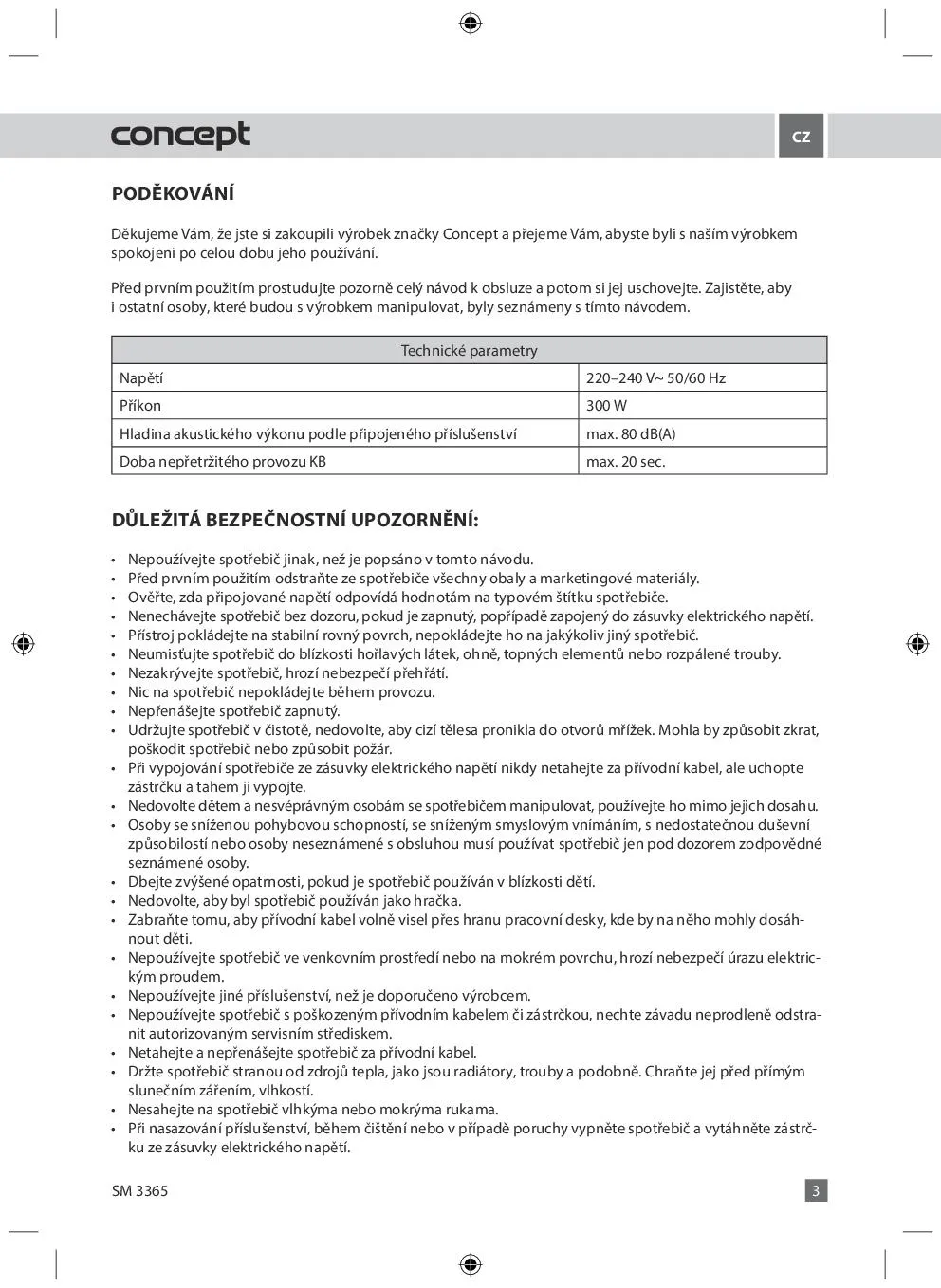 concept

CZ

PODĚKOVÁNÍ

Děkujeme Vám, že jste si zakoupili výrobek značky Concept a přejeme Vám, abyste byli s naším výrobkem spokojeni po celou dobu jeho používání.

Před prvním použitím prostudujte pozorně celý návod k obsluze a potom si jej uschovejte. Zajistěte, aby i ostatní osoby, které budou s výrobkem manipulovat, byly seznámeny s tímto návodem.

| Technické parametry | |
|---|---|
| Napětí | 220–240 V~ 50/60 Hz |
| Příkon | 300 W |
| Hladina akustického výkonu podle připojeného příslušenství | max. 80 dB(A) |
| Doba nepřetržitého provozu KB | max. 20 sec. |

DŮLEŽITÁ BEZPEČNOSTNÍ UPOZORNĚNÍ:

• Nepoužívejte spotřebič jinak, než je popsáno v tomto návodu.
• Před prvním použitím odstraňte ze spotřebiče všechny obaly a marketingové materiály.
• Ověřte, zda připojované napětí odpovídá hodnotám na typovém štítku spotřebiče.
• Nenechávejte spotřebič bez dozoru, pokud je zapnutý, popřípadě zapojený do zásuvky elektrického napětí.
• Přístroj pokládejte na stabilní rovný povrch, nepokládejte ho na jakýkoliv jiný spotřebič.
• Neumisťujte spotřebič do blízkosti hořlavých látek, ohně, topných elementů nebo rozpálené trouby.
• Nezakrývejte spotřebič, hrozí nebezpečí přehřátí.
• Nic na spotřebič nepokládejte během provozu.
• Nepřenášejte spotřebič zapnutý.
• Udržujte spotřebič v čistotě, nedovolte, aby cizí tělesa pronikla do otvorů mřížek. Mohla by způsobit zkrat, poškodit spotřebič nebo způsobit požár.
• Při vypojování spotřebiče ze zásuvky elektrického napětí nikdy netahejte za přívodní kabel, ale uchopte zástrčku a tahem ji vypojte.
• Nedovolte dětem a nesvéprávným osobám se spotřebičem manipulovat, používejte ho mimo jejich dosahu.
• Osoby se sníženou pohybovou schopností, se sníženým smyslovým vnímáním, s nedostatečnou duševní způsobilostí nebo osoby neseznámené s obsluhou musí používat spotřebič jen pod dozorem zodpovědné seznámené osoby.
• Dbejte zvýšené opatrnosti, pokud je spotřebič používán v blízkosti dětí.
• Nedovolte, aby byl spotřebič používán jako hračka.
• Zabraňte tomu, aby přívodní kabel volně visel přes hranu pracovní desky, kde by na něho mohly dosáhnout děti.
• Nepoužívejte spotřebič ve venkovním prostředí nebo na mokrém povrchu, hrozí nebezpečí úrazu elektrickým proudem.
• Nepoužívejte jiné příslušenství, než je doporučeno výrobcem.
• Nepoužívejte spotřebič s poškozeným přívodním kabelem či zástrčkou, nechte závadu neprodleně odstranit autorizovaným servisním střediskem.
• Netahejte a nepřenášejte spotřebič za přívodní kabel.
• Držte spotřebič stranou od zdrojů tepla, jako jsou radiátory, trouby a podobně. Chraňte jej před přímým slunečním zářením, vlhkostí.
• Nesahejte na spotřebič vlhkýma nebo mokrýma rukama.
• Při nasazování příslušenství, během čištění nebo v případě poruchy vypněte spotřebič a vytáhněte zástrčku ze zásuvky elektrického napětí.

SM 3365

3